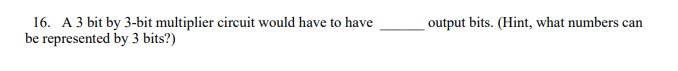 16. A 3 bit by 3-bit multiplier circuit would have to have ______ output bits. (Hint, what numbers can be represented by 3 bits?)